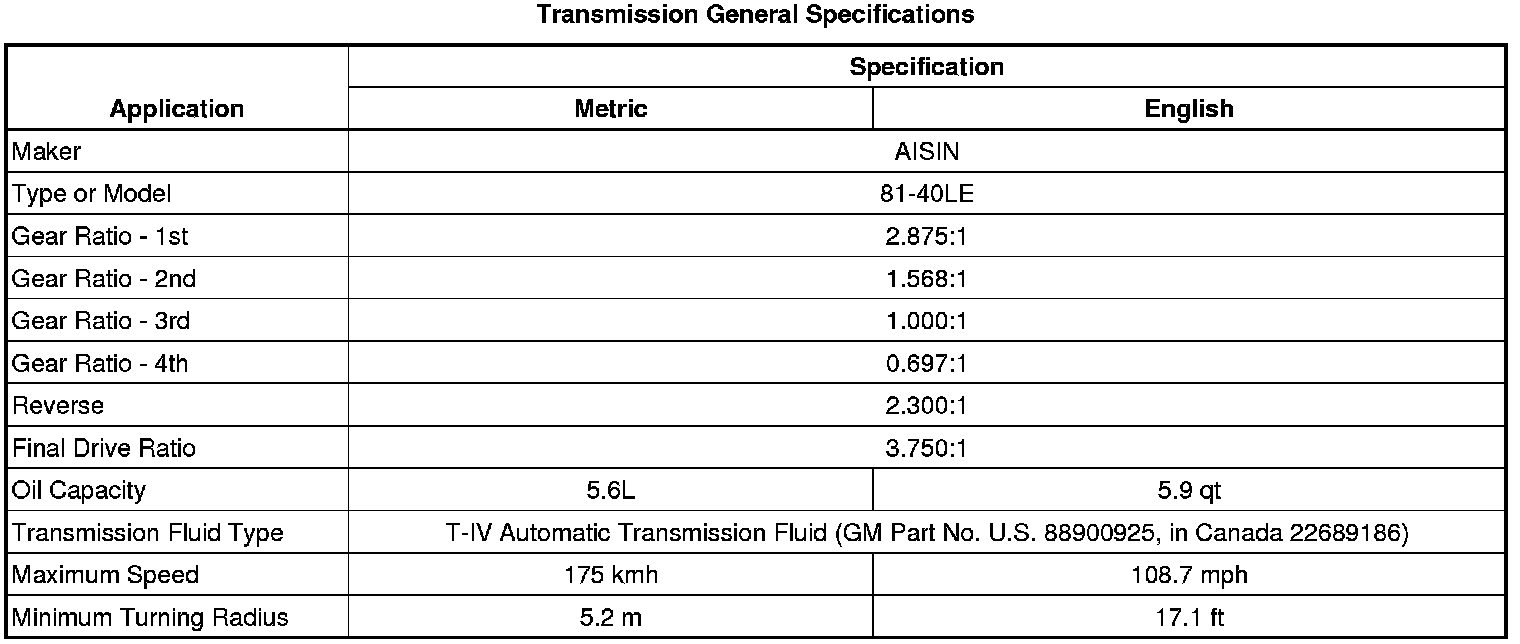 Transmission General Specifications

| Application | Specification | |
|---|---|---|
| | Metric | English |
| Maker | AISIN | |
| Type or Model | 81-40LE | |
| Gear Ratio - 1st | 2.875:1 | |
| Gear Ratio - 2nd | 1.568:1 | |
| Gear Ratio - 3rd | 1.000:1 | |
| Gear Ratio - 4th | 0.697:1 | |
| Reverse | 2.300:1 | |
| Final Drive Ratio | 3.750:1 | |
| Oil Capacity | 5.6L | 5.9 qt |
| Transmission Fluid Type | T-IV Automatic Transmission Fluid (GM Part No. U.S. 88900925, in Canada 22689186) | |
| Maximum Speed | 175 kmh | 108.7 mph |
| Minimum Turning Radius | 5.2 m | 17.1 ft |